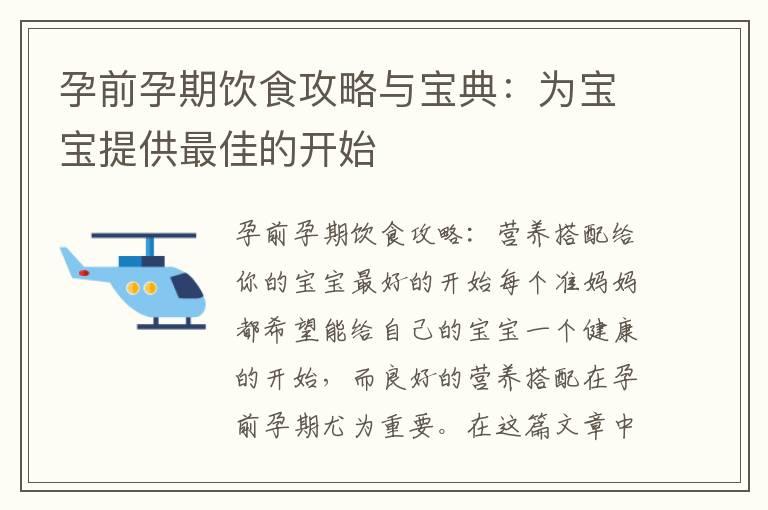 孕前孕期饮食攻略与宝典：为宝宝提供最佳的开始

孕前孕期饮食攻略：营养搭配给你的宝宝最好的开始每个准妈妈都希望能给自己的宝宝一个健康的开始，而良好的营养搭配在孕前孕期尤为重要。在这篇文章中